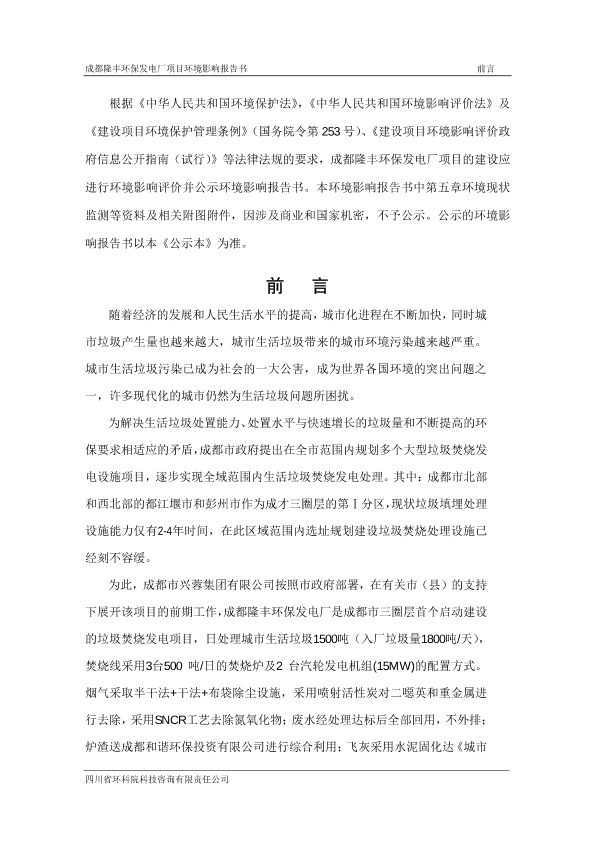 成都隆丰环保发电厂项目环境影响报告书　　　　　　　　　　　　　　　　　　前言

根据《中华人民共和国环境保护法》,《中华人民共和国环境影响评价法》及《建设项目环境保护管理条例》(国务院令第 253 号)、《建设项目环境影响评价政府信息公开指南(试行)》等法律法规的要求,成都隆丰环保发电厂项目的建设应进行环境影响评价并公示环境影响报告书。本环境影响报告书中第五章环境现状监测等资料及相关附图附件,因涉及商业和国家机密,不予公示。公示的环境影响报告书以本《公示本》为准。

前　言

随着经济的发展和人民生活水平的提高,城市化进程在不断加快,同时城市垃圾产生量也越来越大,城市生活垃圾带来的城市环境污染越来越严重。城市生活垃圾污染已成为社会的一大公害,成为世界各国环境的突出问题之一,许多现代化的城市仍然为生活垃圾问题所困扰。

为解决生活垃圾处置能力、处置水平与快速增长的垃圾量和不断提高的环保要求相适应的矛盾,成都市政府提出在全市范围内规划多个大型垃圾焚烧发电设施项目,逐步实现全域范围内生活垃圾焚烧发电处理。其中:成都市北部和西北部的都江堰市和彭州市作为成才三圈层的第Ⅰ分区,现状垃圾填埋处理设施能力仅有2-4年时间,在此区域范围内选址规划建设垃圾焚烧处理设施已经刻不容缓。

为此,成都市兴蓉集团有限公司按照市政府部署,在有关市(县)的支持下展开该项目的前期工作,成都隆丰环保发电厂是成都市三圈层首个启动建设的垃圾焚烧发电项目,日处理城市生活垃圾1500吨(入厂垃圾量1800吨/天),焚烧线采用3台500 吨/日的焚烧炉及2 台汽轮发电机组(15MW)的配置方式。烟气采取半干法+干法+布袋除尘设施,采用喷射活性炭对二噁英和重金属进行去除,采用SNCR工艺去除氮氧化物;废水经处理达标后全部回用,不外排;炉渣送成都和谐环保投资有限公司进行综合利用;飞灰采用水泥固化达《城市

四川省环科院科技咨询有限责任公司